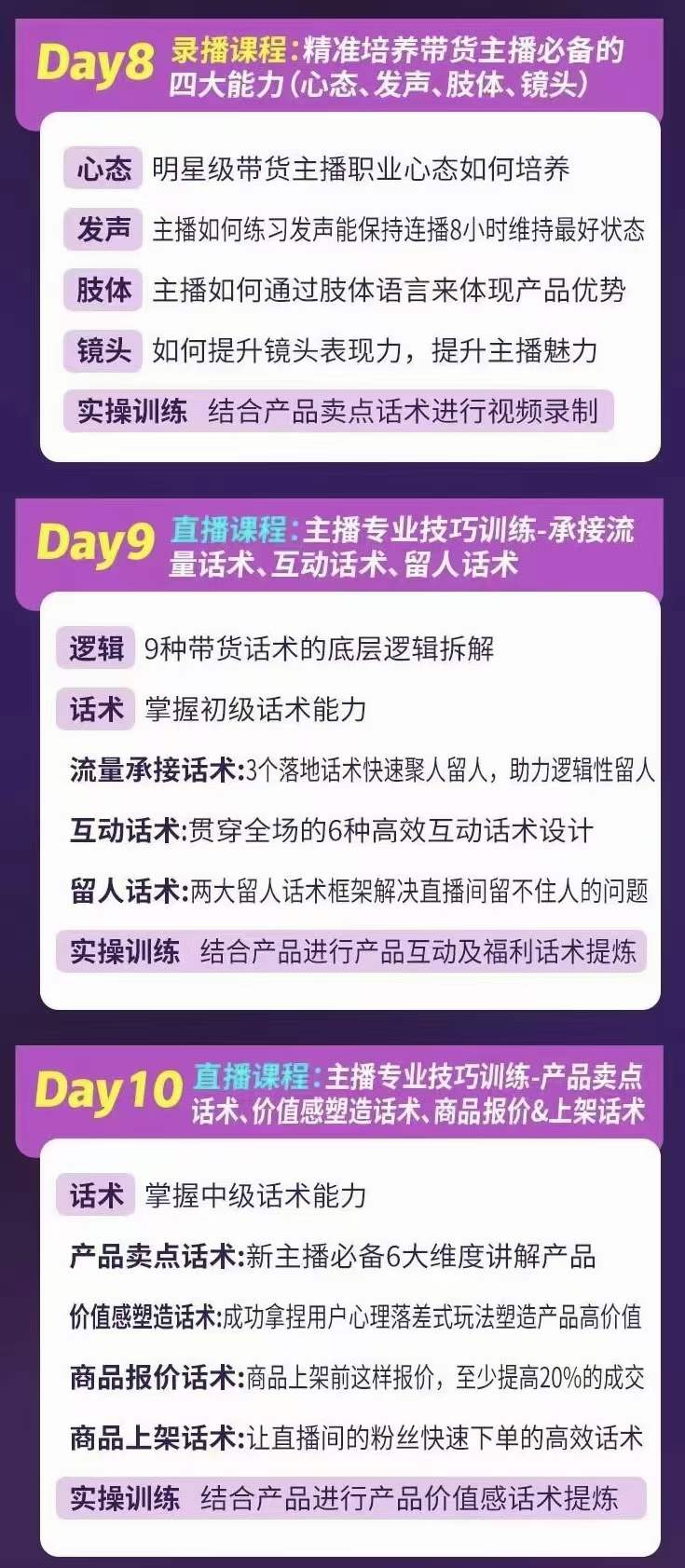 Day8 录播课程:精准培养带货主播必备的四大能力(心态、发声、肢体、镜头)

心态 明星级带货主播职业心态如何培养

发声 主播如何练习发声能保持连播8小时维持最好状态

肢体 主播如何通过肢体语言来体现产品优势

镜头 如何提升镜头表现力，提升主播魅力

实操训练 结合产品卖点话术进行视频录制

Day9 直播课程:主播专业技巧训练-承接流量话术、互动话术、留人话术

逻辑 9种带货话术的底层逻辑拆解

话术 掌握初级话术能力

流量承接话术:3个落地话术快速聚人留人，助力逻辑性留人

互动话术:贯穿全场的6种高效互动话术设计

留人话术:两大留人话术框架解决直播间留不住人的问题

实操训练 结合产品进行产品互动及福利话术提炼

Day10 直播课程:主播专业技巧训练-产品卖点话术、价值感塑造话术、商品报价&上架话术

话术 掌握中级话术能力

产品卖点话术:新主播必备6大维度讲解产品

价值感塑造话术:成功拿捏用户心理落差式玩法塑造产品高价值

商品报价话术:商品上架前这样报价，至少提高20%的成交

商品上架话术:让直播间的粉丝快速下单的高效话术

实操训练 结合产品进行产品价值感话术提炼